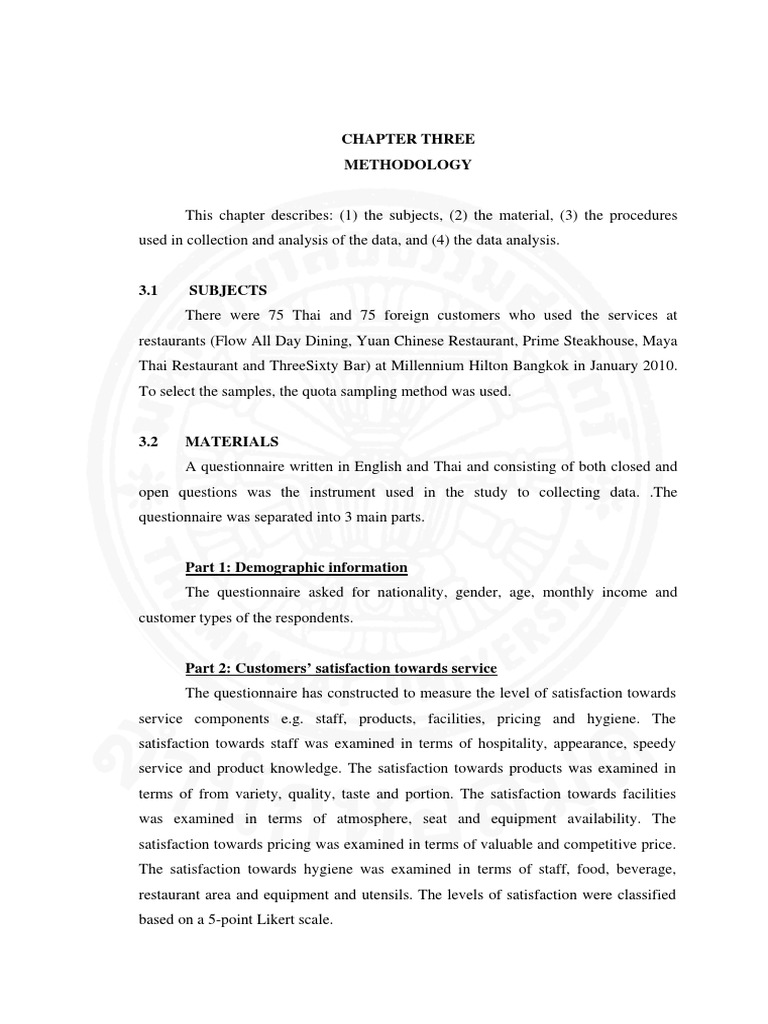 CHAPTER THREE
METHODOLOGY

This chapter describes: (1) the subjects, (2) the material, (3) the procedures used in collection and analysis of the data, and (4) the data analysis.

3.1 SUBJECTS

There were 75 Thai and 75 foreign customers who used the services at restaurants (Flow All Day Dining, Yuan Chinese Restaurant, Prime Steakhouse, Maya Thai Restaurant and ThreeSixty Bar) at Millennium Hilton Bangkok in January 2010. To select the samples, the quota sampling method was used.

3.2 MATERIALS

A questionnaire written in English and Thai and consisting of both closed and open questions was the instrument used in the study to collecting data. .The questionnaire was separated into 3 main parts.

Part 1: Demographic information

The questionnaire asked for nationality, gender, age, monthly income and customer types of the respondents.

Part 2: Customers' satisfaction towards service

The questionnaire has constructed to measure the level of satisfaction towards service components e.g. staff, products, facilities, pricing and hygiene. The satisfaction towards staff was examined in terms of hospitality, appearance, speedy service and product knowledge. The satisfaction towards products was examined in terms of from variety, quality, taste and portion. The satisfaction towards facilities was examined in terms of atmosphere, seat and equipment availability. The satisfaction towards pricing was examined in terms of valuable and competitive price. The satisfaction towards hygiene was examined in terms of staff, food, beverage, restaurant area and equipment and utensils. The levels of satisfaction were classified based on a 5-point Likert scale.